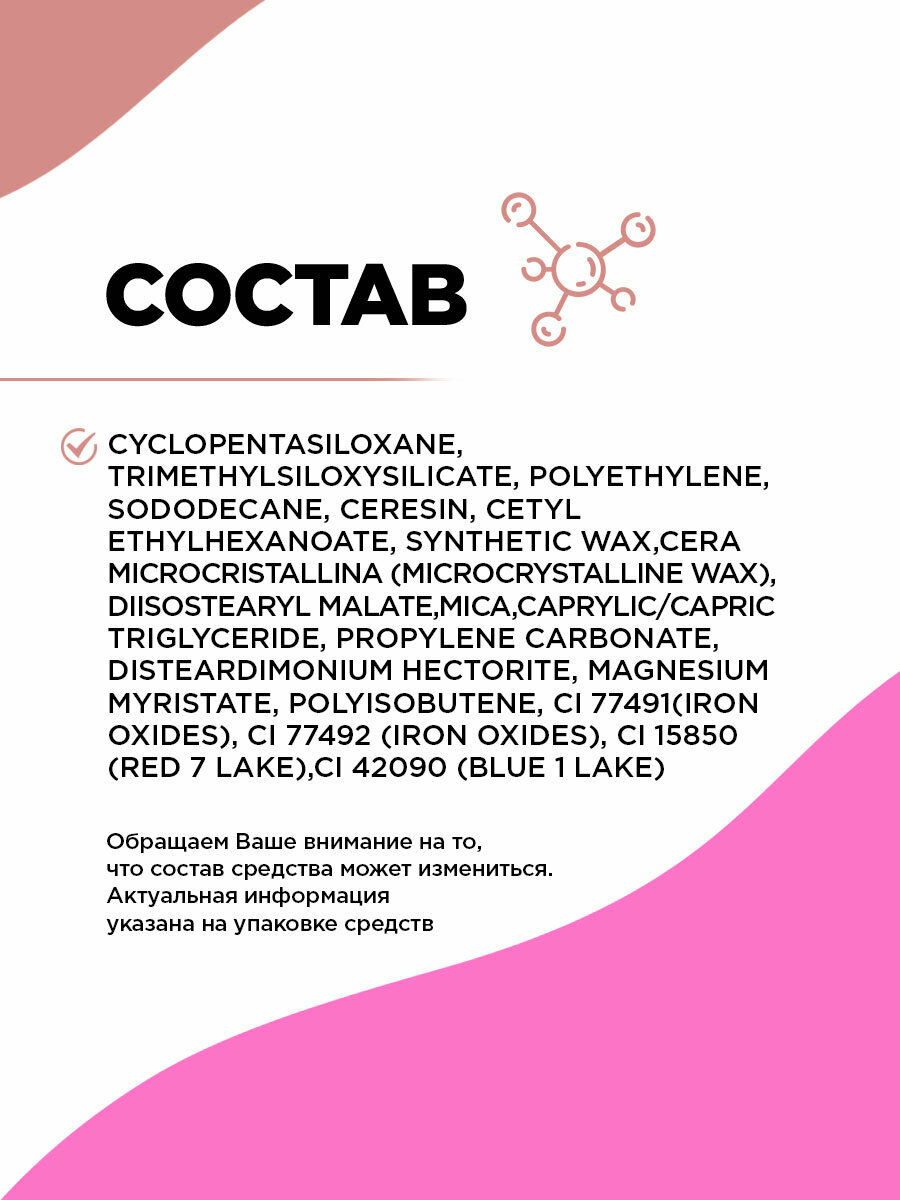 СОСТАВ

CYCLOPENTASILOXANE, TRIMETHYLSILOXYSILICATE, POLYETHYLENE, SODODECANE, CERESIN, CETYL ETHYLHEXANOATE, SYNTHETIC WAX,CERA MICROCRISTALLINA (MICROCRYSTALLINE WAX), DIISOSTEARYL MALATE,MICA,CAPRYLIC/CAPRIC TRIGLYCERIDE, PROPYLENE CARBONATE, DISTEARDIMONIUM HECTORITE, MAGNESIUM MYRISTATE, POLYISOBUTENE, CI 77491(IRON OXIDES), CI 77492 (IRON OXIDES), CI 15850 (RED 7 LAKE),CI 42090 (BLUE 1 LAKE)

Обращаем Ваше внимание на то, что состав средства может измениться. Актуальная информация указана на упаковке средств